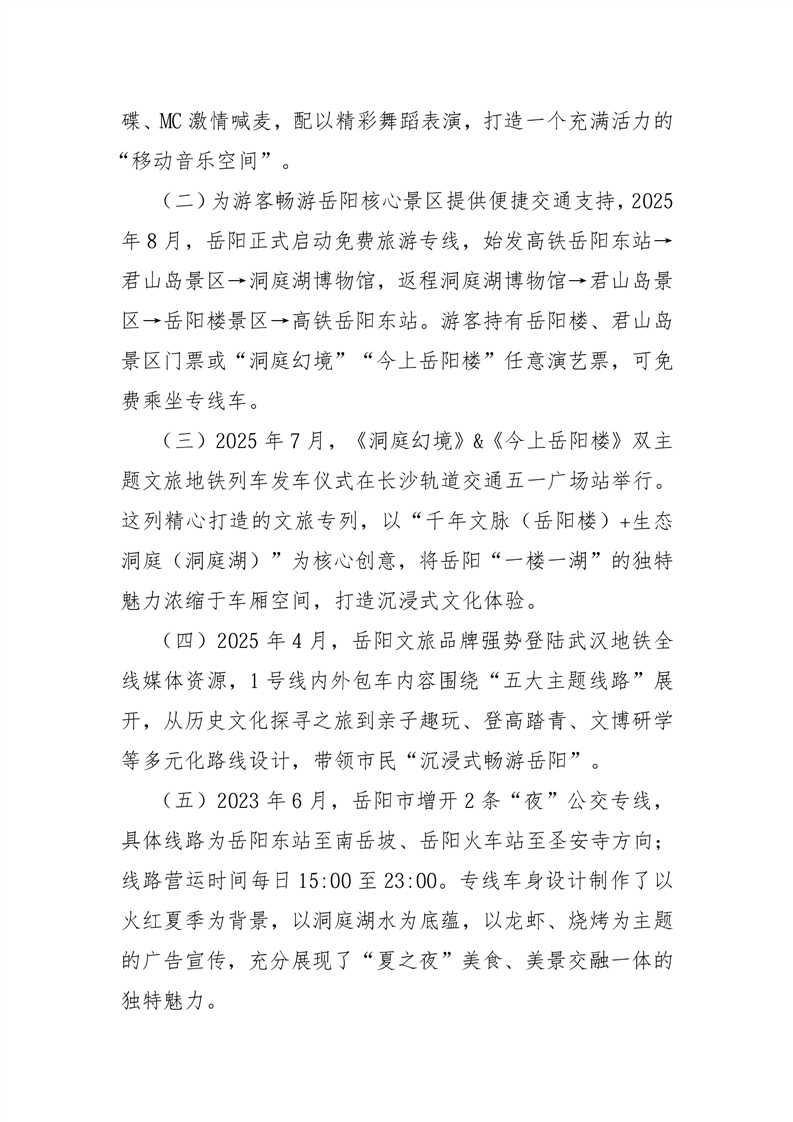 碟、MC激情喊麦，配以精彩舞蹈表演，打造一个充满活力的“移动音乐空间”。

（二）为游客畅游岳阳核心景区提供便捷交通支持，2025年8月，岳阳正式启动免费旅游专线，始发高铁岳阳东站→君山岛景区→洞庭湖博物馆，返程洞庭湖博物馆→君山岛景区→岳阳楼景区→高铁岳阳东站。游客持有岳阳楼、君山岛景区门票或“洞庭幻境”“今上岳阳楼”任意演艺票，可免费乘坐专线车。

（三）2025年7月，《洞庭幻境》&《今上岳阳楼》双主题文旅地铁列车发车仪式在长沙轨道交通五一广场站举行。这列精心打造的文旅专列，以“千年文脉（岳阳楼）+生态洞庭（洞庭湖）”为核心创意，将岳阳“一楼一湖”的独特魅力浓缩于车厢空间，打造沉浸式文化体验。

（四）2025年4月，岳阳文旅品牌强势登陆武汉地铁全线媒体资源，1号线内外包车内容围绕“五大主题线路”展开，从历史文化探寻之旅到亲子趣玩、登高踏青、文博研学等多元化路线设计，带领市民“沉浸式畅游岳阳”。

（五）2023年6月，岳阳市增开2条“夜”公交专线，具体线路为岳阳东站至南岳坡、岳阳火车站至圣安寺方向；线路营运时间每日15:00至23:00。专线车身设计制作了以火红夏季为背景，以洞庭湖水为底蕴，以龙虾、烧烤为主题的广告宣传，充分展现了“夏之夜”美食、美景交融一体的独特魅力。